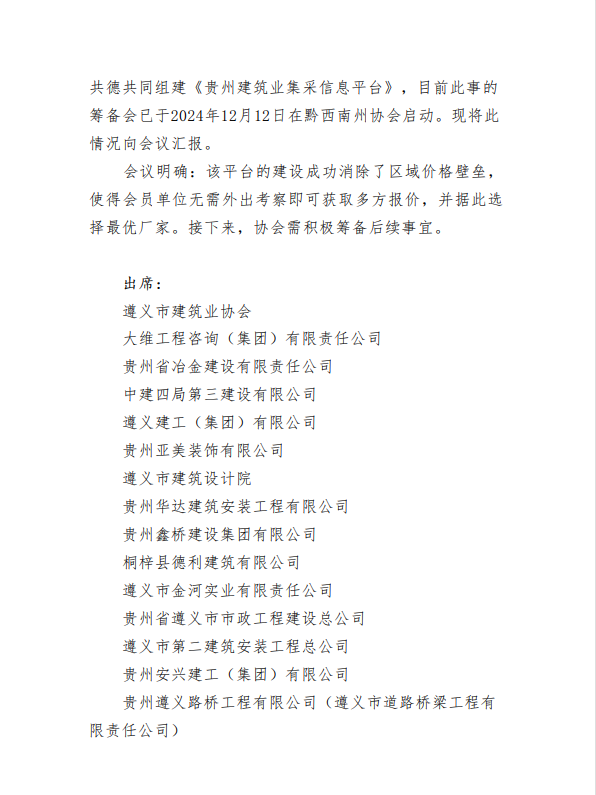 共德共同组建《贵州建筑业集采信息平台》，目前此事的筹备会已于2024年12月12日在黔西南州协会启动。现将此情况向会议汇报。

会议明确：该平台的建设成功消除了区域价格壁垒，使得会员单位无需外出考察即可获取多方报价，并据此选择最优厂家。接下来，协会需积极筹备后续事宜。

出席：
遵义市建筑业协会
大维工程咨询（集团）有限责任公司
贵州省冶金建设有限责任公司
中建四局第三建设有限公司
遵义建工（集团）有限公司
贵州亚美装饰有限公司
遵义市建筑设计院
贵州华达建筑安装工程有限公司
贵州鑫桥建设集团有限公司
桐梓县德利建筑有限公司
遵义市金河实业有限责任公司
贵州省遵义市市政工程建设总公司
遵义市第二建筑安装工程总公司
贵州安兴建工（集团）有限公司
贵州遵义路桥工程有限公司（遵义市道路桥梁工程有限责任公司）